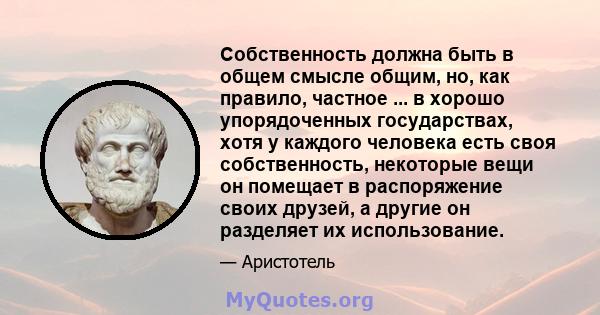 Собственность должна быть в общем смысле общим, но, как правило, частное ... в хорошо упорядоченных государствах, хотя у каждого человека есть своя собственность, некоторые вещи он помещает в распоряжение своих друзей, а другие он разделяет их использование.

— Аристотель

MyQuotes.org